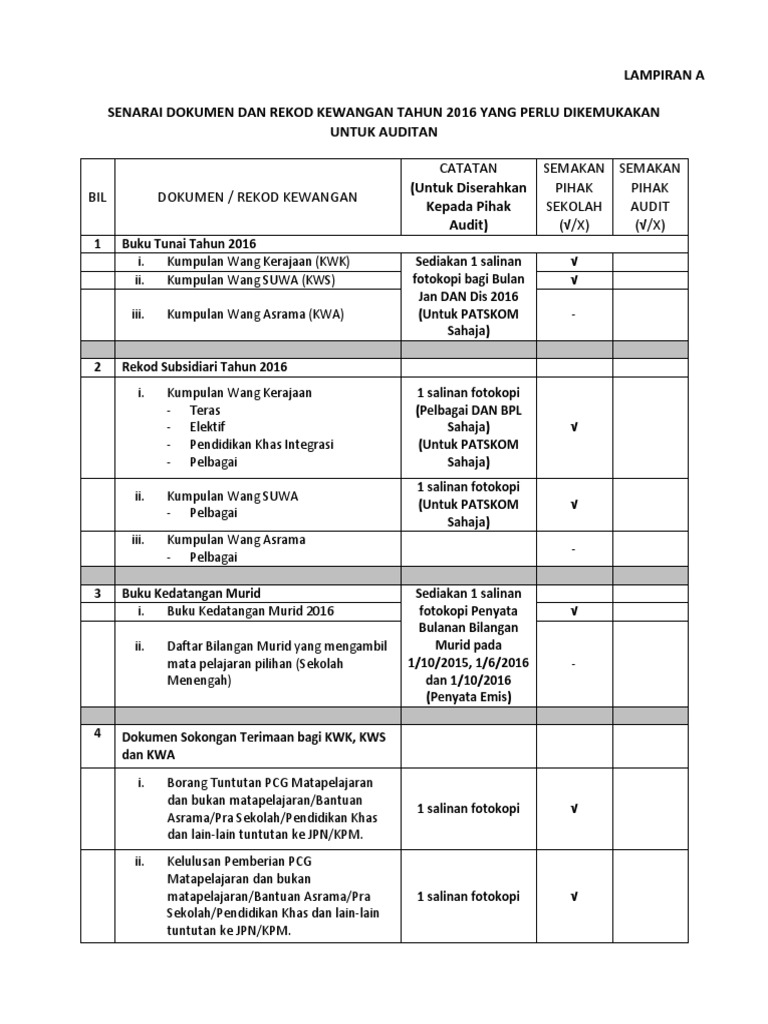 LAMPIRAN A

SENARAI DOKUMEN DAN REKOD KEWANGAN TAHUN 2016 YANG PERLU DIKEMUKAKAN UNTUK AUDITAN

| BIL | DOKUMEN / REKOD KEWANGAN | CATATAN (Untuk Diserahkan Kepada Pihak Audit) | SEMAKAN PIHAK SEKOLAH (√/X) | SEMAKAN PIHAK AUDIT (√/X) |
|---|---|---|---|---|
| 1 | Buku Tunai Tahun 2016 | | | |
| | i. Kumpulan Wang Kerajaan (KWK) | Sediakan 1 salinan fotokopi bagi Bulan Jan DAN Dis 2016 (Untuk PATSKOM Sahaja) | √ | |
| | ii. Kumpulan Wang SUWA (KWS) | | √ | |
| | iii. Kumpulan Wang Asrama (KWA) | | - | |
| | | | | |
| 2 | Rekod Subsidiari Tahun 2016 | | | |
| | i. Kumpulan Wang Kerajaan - Teras - Elektif - Pendidikan Khas Integrasi - Pelbagai | 1 salinan fotokopi (Pelbagai DAN BPL Sahaja) (Untuk PATSKOM Sahaja) | √ | |
| | ii. Kumpulan Wang SUWA - Pelbagai | 1 salinan fotokopi (Untuk PATSKOM Sahaja) | √ | |
| | iii. Kumpulan Wang Asrama - Pelbagai | | - | |
| | | | | |
| 3 | Buku Kedatangan Murid | Sediakan 1 salinan fotokopi Penyata Bulanan Bilangan Murid pada 1/10/2015, 1/6/2016 dan 1/10/2016 (Penyata Emis) | | |
| | i. Buku Kedatangan Murid 2016 | | √ | |
| | ii. Daftar Bilangan Murid yang mengambil mata pelajaran pilihan (Sekolah Menengah) | | - | |
| | | | | |
| 4 | Dokumen Sokongan Terimaan bagi KWK, KWS dan KWA | | | |
| | i. Borang Tuntutan PCG Matapelajaran dan bukan matapelajaran/Bantuan Asrama/Pra Sekolah/Pendidikan Khas dan lain-lain tuntutan ke JPN/KPM. | 1 salinan fotokopi | √ | |
| | ii. Kelulusan Pemberian PCG Matapelajaran dan bukan matapelajaran/Bantuan Asrama/Pra Sekolah/Pendidikan Khas dan lain-lain tuntutan ke JPN/KPM. | 1 salinan fotokopi | √ | |